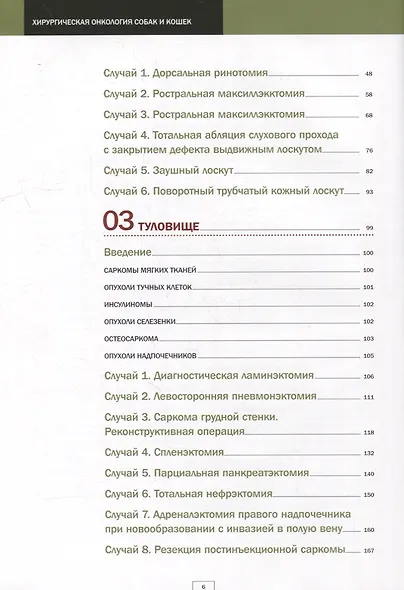 ХИРУРГИЧЕСКАЯ ОНКОЛОГИЯ СОБАК И КОШЕК

Случай 1. Дорсальная ринотомия 48

Случай 2. Ростральная максиллэктомия 58

Случай 3. Ростральная максиллэктомия 68

Случай 4. Тотальная абляция слухового прохода с закрытием дефекта выдвижным лоскутом 76

Случай 5. Заушный лоскут 82

Случай 6. Поворотный трубчатый кожный лоскут 93

03 ТУЛОВИЩЕ 99

Введение 100

САРКОМЫ МЯГКИХ ТКАНЕЙ 100

ОПУХОЛИ ТУЧНЫХ КЛЕТОК 101

ИНСУЛИНОМЫ 102

ОПУХОЛИ СЕЛЕЗЕНКИ 102

ОСТЕОСАРКОМА 103

ОПУХОЛИ НАДПОЧЕЧНИКОВ 105

Случай 1. Диагностическая ламинэктомия 106

Случай 2. Левосторонняя пневмонэктомия 111

Случай 3. Саркома грудной стенки. Реконструктивная операция 118

Случай 4. Спленэктомия 132

Случай 5. Парциальная панкреатэктомия 140

Случай 6. Тотальная нефрэктомия 150

Случай 7. Адреналэктомия правого надпочечника при новообразовании с инвазией в полую вену 160

Случай 8. Резекция постинъекционной саркомы 167

6